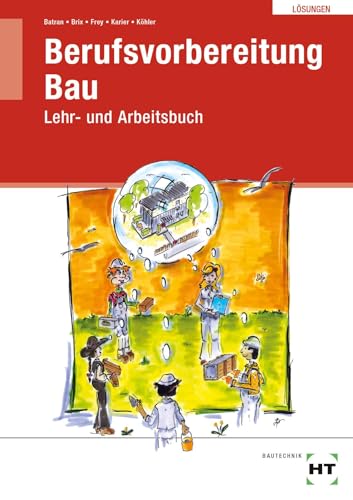 LÖSUNGEN

Batran • Brix • Frey • Karier • Köhler

Berufsvorbereitung Bau

Lehr- und Arbeitsbuch

BAUTECHNIK

HT